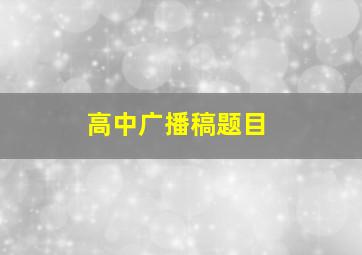 高中广播稿题目